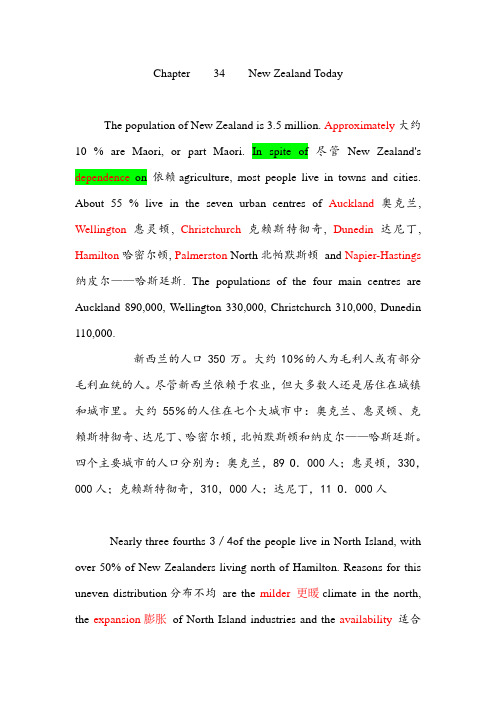 Chapter 34 New Zealand Today

The population of New Zealand is 3.5 million. Approximately 大约 10 % are Maori, or part Maori. In spite of 尽管 New Zealand's dependence on 依赖 agriculture, most people live in towns and cities. About 55 % live in the seven urban centres of Auckland 奥克兰, Wellington 惠灵顿, Christchurch 克赖斯特彻奇, Dunedin 达尼丁, Hamilton 哈密尔顿, Palmerston North 北帕默斯顿 and Napier-Hastings 纳皮尔——哈斯廷斯. The populations of the four main centres are Auckland 890,000, Wellington 330,000, Christchurch 310,000, Dunedin 110,000.

新西兰的人口 350 万。大约 10%的人为毛利人或有部分毛利血统的人。尽管新西兰依赖于农业，但大多数人还是居住在城镇和城市里。大约 55%的人住在七个大城市中：奥克兰、惠灵顿、克赖斯特彻奇、达尼丁、哈密尔顿，北帕默斯顿和纳皮尔——哈斯廷斯。四个主要城市的人口分别为：奥克兰，89 0．000 人；惠灵顿，330，000 人；克赖斯特彻奇，310，000 人；达尼丁，11 0．000 人

Nearly three fourths 3 / 4of the people live in North Island, with over 50% of New Zealanders living north of Hamilton. Reasons for this uneven distribution 分布不均 are the milder 更暖 climate in the north, the expansion 膨胀 of North Island industries and the availability 适合